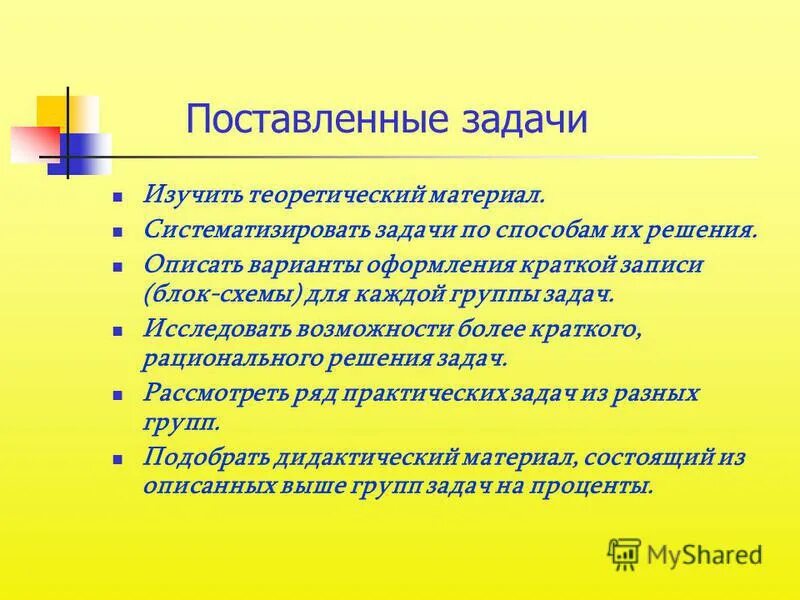 Поставленные задачи

Изучить теоретический материал.

Систематизировать задачи по способам их решения.

Описать варианты оформления краткой записи (блок-схемы) для каждой группы задач.

Исследовать возможности более краткого, рационального решения задач.

Рассмотреть ряд практических задач из разных групп.

Подобрать дидактический материал, состоящий из описанных выше групп задач на проценты.

MyShared